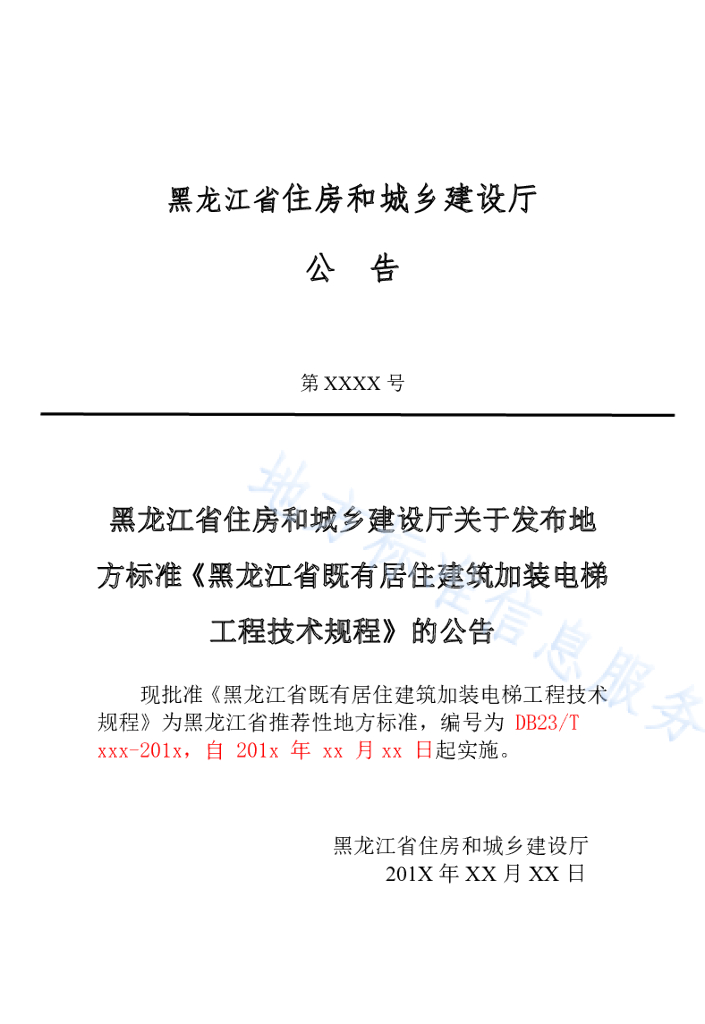 黑龙江省住房和城乡建设厅

公　告

第 XXXX 号

黑龙江省住房和城乡建设厅关于发布地方标准《黑龙江省既有居住建筑加装电梯工程技术规程》的公告

现批准《黑龙江省既有居住建筑加装电梯工程技术规程》为黑龙江省推荐性地方标准，编号为 DB23/T xxx-201x，自 201x 年 xx 月 xx 日起实施。

黑龙江省住房和城乡建设厅
201X 年 XX 月 XX 日

地方标准信息服务